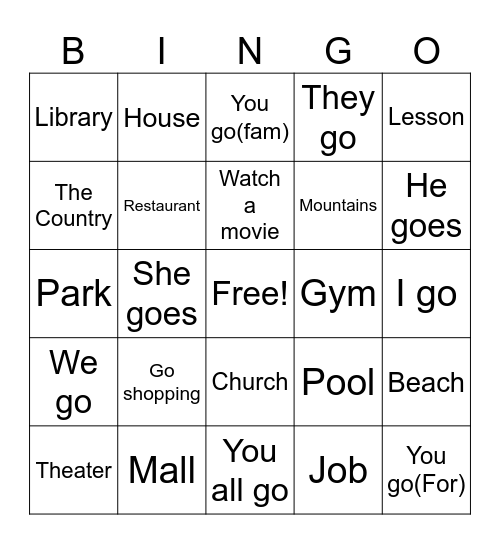 | B | I | N | G | O |
|---|---|---|---|---|
| Library | House | You go(fam) | They go | Lesson |
| The Country | Restaurant | Watch a movie | Mountains | He goes |
| Park | She goes | Free! | Gym | I go |
| We go | Go shopping | Church | Pool | Beach |
| Theater | Mall | You all go | Job | You go(For) |